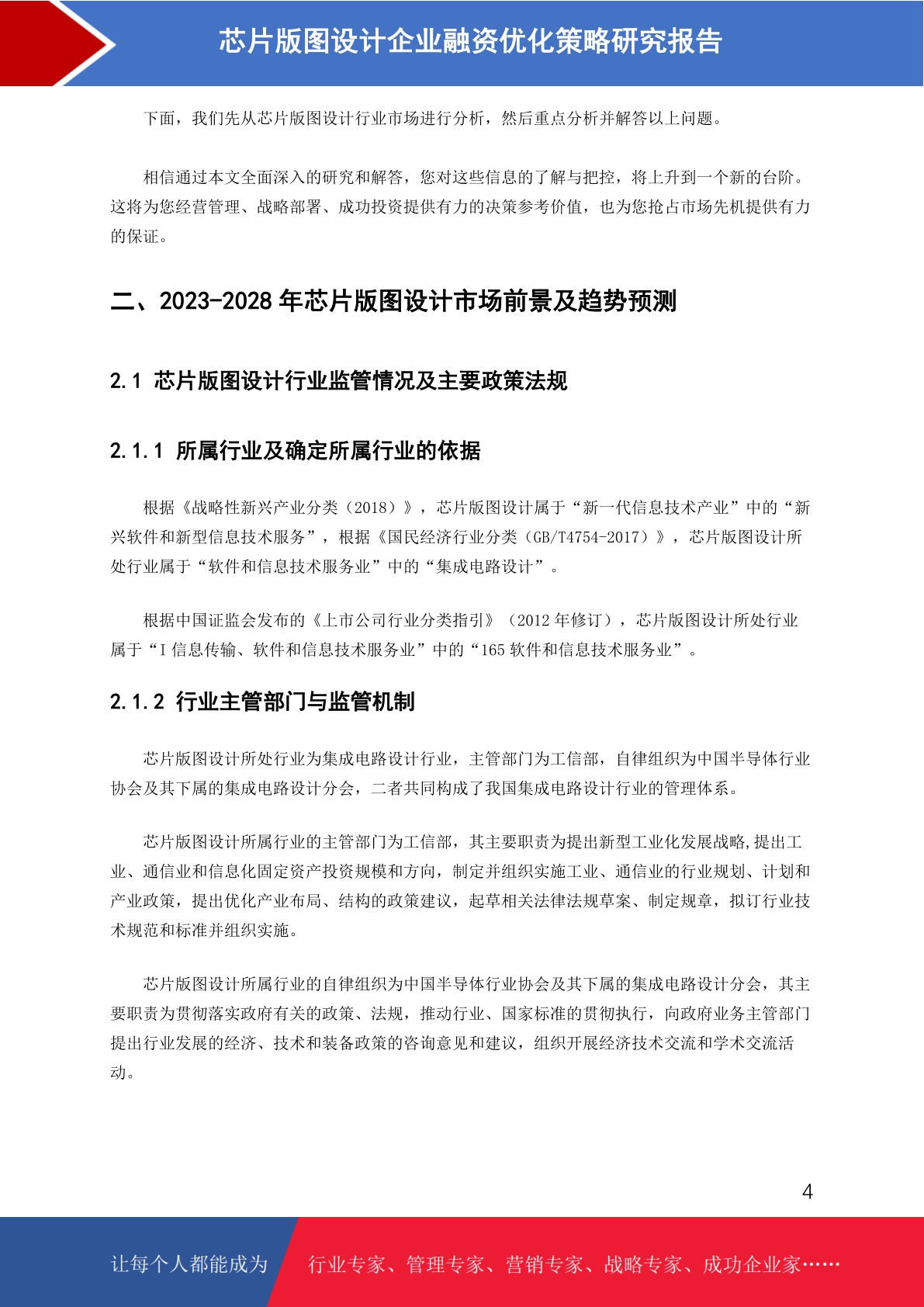 芯片版图设计企业融资优化策略研究报告

下面，我们先从芯片版图设计行业市场进行分析，然后重点分析并解答以上问题。

相信通过本文全面深入的研究和解答，您对这些信息的了解与把控，将上升到一个新的台阶。这将为您经营管理、战略部署、成功投资提供有力的决策参考价值，也为您抢占市场先机提供有力的保证。

二、2023-2028 年芯片版图设计市场前景及趋势预测

2.1 芯片版图设计行业监管情况及主要政策法规

2.1.1 所属行业及确定所属行业的依据

根据《战略性新兴产业分类（2018）》，芯片版图设计属于“新一代信息技术产业”中的“新兴软件和新型信息技术服务”，根据《国民经济行业分类（GB/T4754-2017）》，芯片版图设计所处行业属于“软件和信息技术服务业”中的“集成电路设计”。

根据中国证监会发布的《上市公司行业分类指引》（2012 年修订），芯片版图设计所处行业属于“I 信息传输、软件和信息技术服务业”中的“165 软件和信息技术服务业”。

2.1.2 行业主管部门与监管机制

芯片版图设计所处行业为集成电路设计行业，主管部门为工信部，自律组织为中国半导体行业协会及其下属的集成电路设计分会，二者共同构成了我国集成电路设计行业的管理体系。

芯片版图设计所属行业的主管部门为工信部，其主要职责为提出新型工业化发展战略,提出工业、通信业和信息化固定资产投资规模和方向，制定并组织实施工业、通信业的行业规划、计划和产业政策，提出优化产业布局、结构的政策建议，起草相关法律法规草案、制定规章，拟订行业技术规范和标准并组织实施。

芯片版图设计所属行业的自律组织为中国半导体行业协会及其下属的集成电路设计分会，其主要职责为贯彻落实政府有关的政策、法规，推动行业、国家标准的贯彻执行，向政府业务主管部门提出行业发展的经济、技术和装备政策的咨询意见和建议，组织开展经济技术交流和学术交流活动。

4

让每个人都能成为 行业专家、管理专家、营销专家、战略专家、成功企业家……